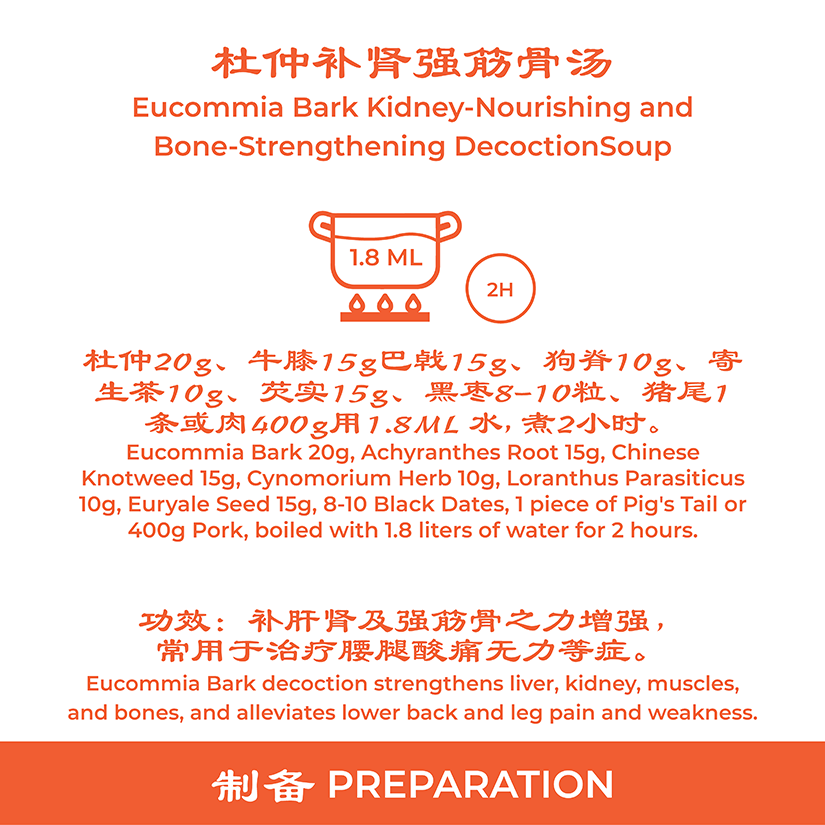 杜仲补肾强筋骨汤

Eucommia Bark Kidney-Nourishing and Bone-Strengthening DecoctionSoup

1.8 ML

2H

杜仲20g、牛膝15g巴戟15g、狗脊10g、寄生茶10g、芡实15g、黑枣8-10粒、猪尾1条或肉400g用1.8ML水，煮2小时。

Eucommia Bark 20g, Achyranthes Root 15g, Chinese Knotweed 15g, Cynomorium Herb 10g, Loranthus Parasiticus 10g, Euryale Seed 15g, 8-10 Black Dates, 1 piece of Pig's Tail or 400g Pork, boiled with 1.8 liters of water for 2 hours.

功效：补肝肾及强筋骨之力增强，常用于治疗腰腿酸痛无力等症。

Eucommia Bark decoction strengthens liver, kidney, muscles, and bones, and alleviates lower back and leg pain and weakness.

制备 PREPARATION